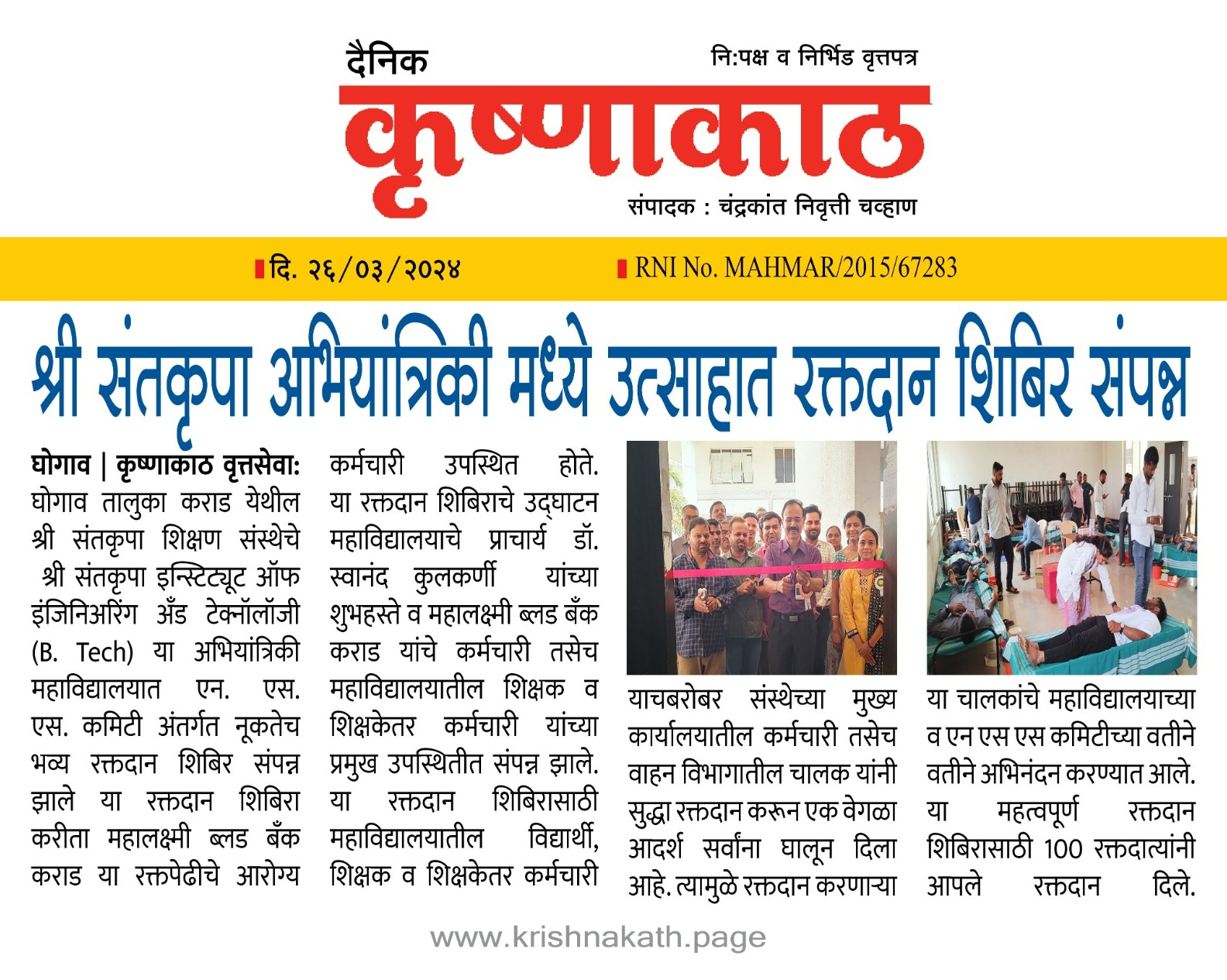 दैनिक

नि:पक्ष व निर्भिड वृत्तपत्र

कृष्णाकाठ

संपादक : चंद्रकांत निवृत्ती चव्हाण

दि. २६/०३/२०२४

RNI No. MAHMAR/2015/67283

श्री संतकृपा अभियांत्रिकी मध्ये उत्साहात रक्तदान शिबिर संपन्न

घोगाव | कृष्णाकाठ वृत्तसेवा: घोगाव तालुका कराड येथील श्री संतकृपा शिक्षण संस्थेचे श्री संतकृपा इन्स्टिट्यूट ऑफ इंजिनिअरिंग अँड टेक्नॉलॉजी (B. Tech) या अभियांत्रिकी महाविद्यालयात एन. एस. एस. कमिटी अंतर्गत नूकतेच भव्य रक्तदान शिबिर संपन्न झाले या रक्तदान शिबिरा करीता महालक्ष्मी ब्लड बँक कराड या रक्तपेढीचे आरोग्य कर्मचारी उपस्थित होते. या रक्तदान शिबिराचे उद्घाटन महाविद्यालयाचे प्राचार्य डॉ. स्वानंद कुलकर्णी यांच्या शुभहस्ते व महालक्ष्मी ब्लड बँक कराड यांचे कर्मचारी तसेच महाविद्यालयातील शिक्षक व शिक्षकेतर कर्मचारी यांच्या प्रमुख उपस्थितीत संपन्न झाले. या रक्तदान शिबिरासाठी महाविद्यालयातील विद्यार्थी, शिक्षक व शिक्षकेतर कर्मचारी याचबरोबर संस्थेच्या मुख्य कार्यालयातील कर्मचारी तसेच वाहन विभागातील चालक यांनी सुद्धा रक्तदान करून एक वेगळा आदर्श सर्वांना घालून दिला आहे. त्यामुळे रक्तदान करणाऱ्या या चालकांचे महाविद्यालयाच्या व एन एस एस कमिटीच्या वतीने वतीने अभिनंदन करण्यात आले. या महत्वपूर्ण रक्तदान शिबिरासाठी 100 रक्तदात्यांनी आपले रक्तदान दिले.

www.krishnakath.page